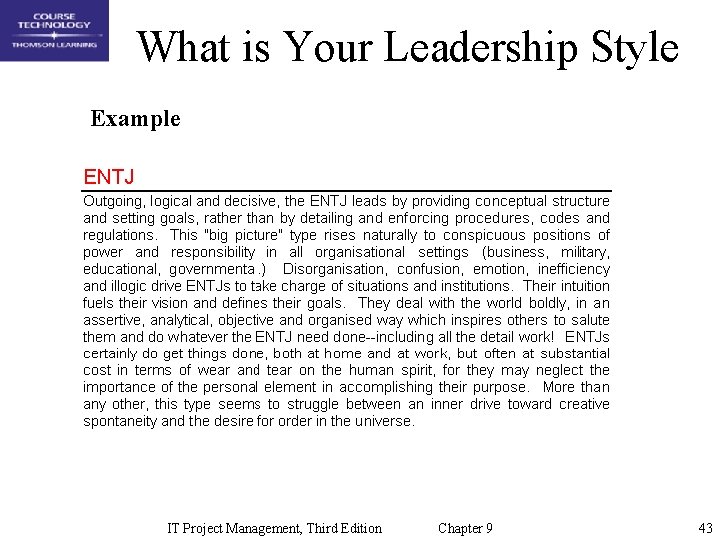 COURSE TECHNOLOGY
THOMSON LEARNING

What is Your Leadership Style

Example

ENTJ

Outgoing, logical and decisive, the ENTJ leads by providing conceptual structure and setting goals, rather than by detailing and enforcing procedures, codes and regulations. This "big picture" type rises naturally to conspicuous positions of power and responsibility in all organisational settings (business, military, educational, governmenta.) Disorganisation, confusion, emotion, inefficiency and illogic drive ENTJs to take charge of situations and institutions. Their intuition fuels their vision and defines their goals. They deal with the world boldly, in an assertive, analytical, objective and organised way which inspires others to salute them and do whatever the ENTJ need done--including all the detail work! ENTJs certainly do get things done, both at home and at work, but often at substantial cost in terms of wear and tear on the human spirit, for they may neglect the importance of the personal element in accomplishing their purpose. More than any other, this type seems to struggle between an inner drive toward creative spontaneity and the desire for order in the universe.

IT Project Management, Third Edition Chapter 9 43